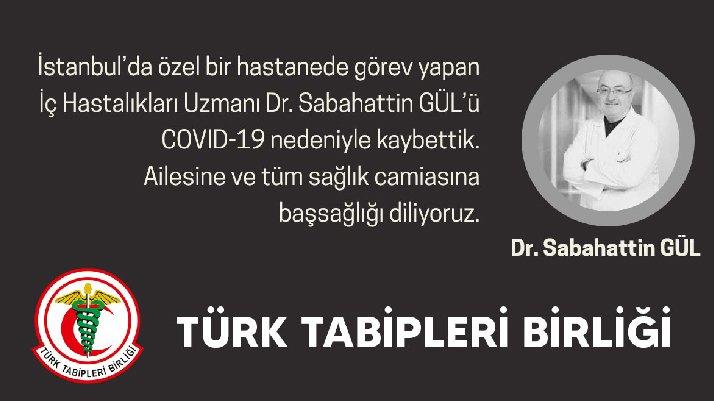 İstanbul'da özel bir hastanede görev yapan İç Hastalıkları Uzmanı Dr. Sabahattin GÜL'ü COVID-19 nedeniyle kaybettik. Ailesine ve tüm sağlık camiasına başsağlığı diliyoruz.

Dr. Sabahattin GÜL

TÜRK TABİPLERİ BİRLİĞİ

TÜRK TABİPLERİ BİRLİĞİ